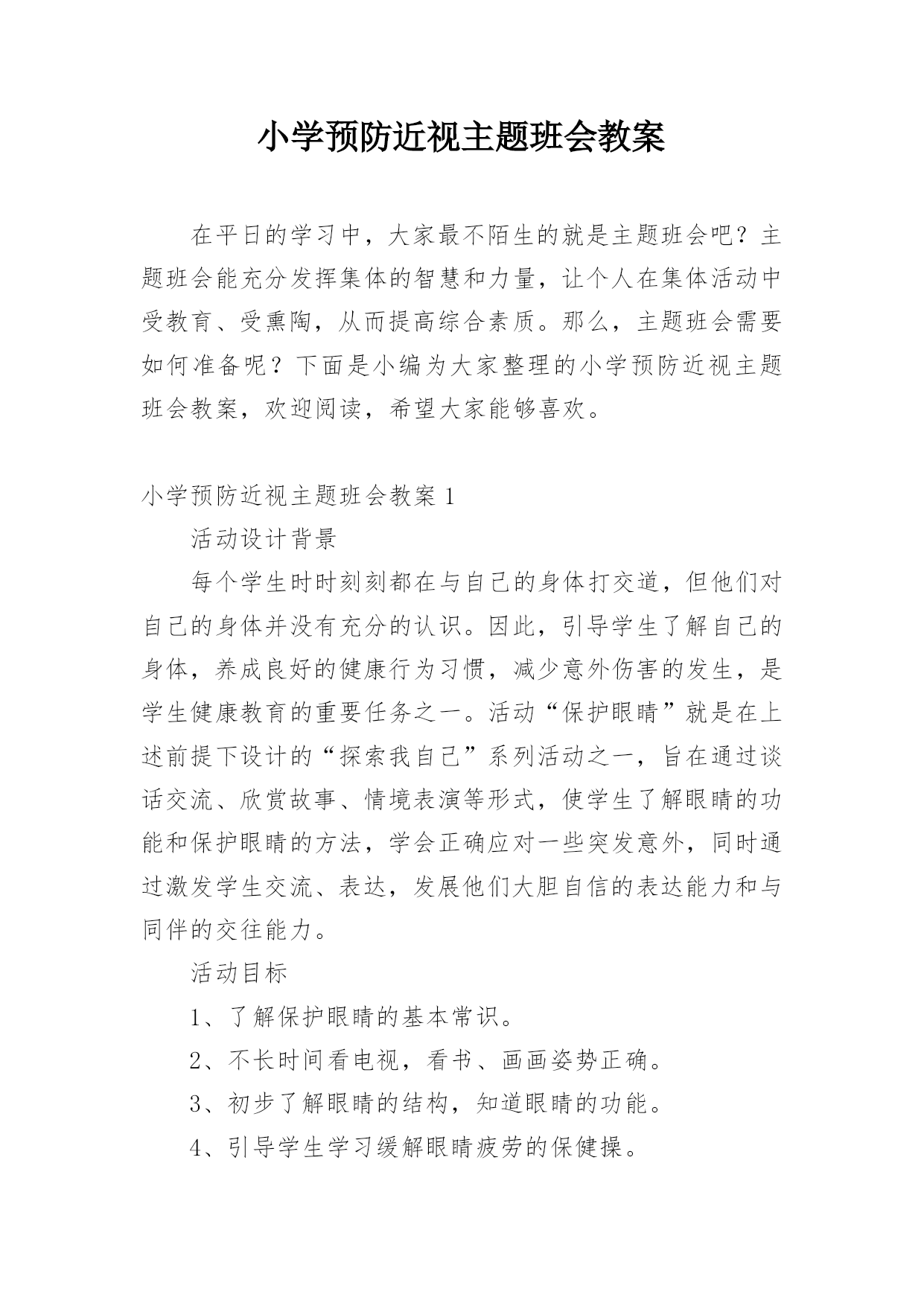 小学预防近视主题班会教案

在平日的学习中，大家最不陌生的就是主题班会吧？主题班会能充分发挥集体的智慧和力量，让个人在集体活动中受教育、受熏陶，从而提高综合素质。那么，主题班会需要如何准备呢？下面是小编为大家整理的小学预防近视主题班会教案，欢迎阅读，希望大家能够喜欢。

小学预防近视主题班会教案 1

活动设计背景

每个学生时时刻刻都在与自己的身体打交道，但他们对自己的身体并没有充分的认识。因此，引导学生了解自己的身体，养成良好的健康行为习惯，减少意外伤害的发生，是学生健康教育的重要任务之一。活动“保护眼睛”就是在上述前提下设计的“探索我自己”系列活动之一，旨在通过谈话交流、欣赏故事、情境表演等形式，使学生了解眼睛的功能和保护眼睛的方法，学会正确应对一些突发意外，同时通过激发学生交流、表达，发展他们大胆自信的表达能力和与同伴的交往能力。

活动目标

1、了解保护眼睛的基本常识。

2、不长时间看电视，看书、画画姿势正确。

3、初步了解眼睛的结构，知道眼睛的功能。

4、引导学生学习缓解眼睛疲劳的保健操。